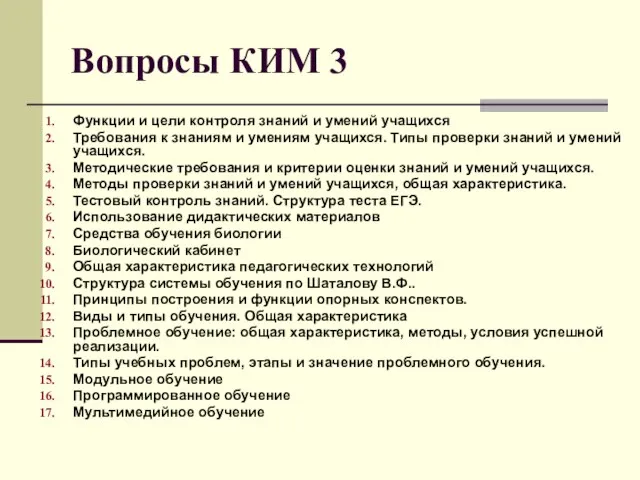 Вопросы КИМ 3

1. Функции и цели контроля знаний и умений учащихся
2. Требования к знаниям и умениям учащихся. Типы проверки знаний и умений учащихся.
3. Методические требования и критерии оценки знаний и умений учащихся.
4. Методы проверки знаний и умений учащихся, общая характеристика.
5. Тестовый контроль знаний. Структура теста ЕГЭ.
6. Использование дидактических материалов
7. Средства обучения биологии
8. Биологический кабинет
9. Общая характеристика педагогических технологий
10. Структура системы обучения по Шаталову В.Ф..
11. Принципы построения и функции опорных конспектов.
12. Виды и типы обучения. Общая характеристика
13. Проблемное обучение: общая характеристика, методы, условия успешной реализации.
14. Типы учебных проблем, этапы и значение проблемного обучения.
15. Модульное обучение
16. Программированное обучение
17. Мультимедийное обучение